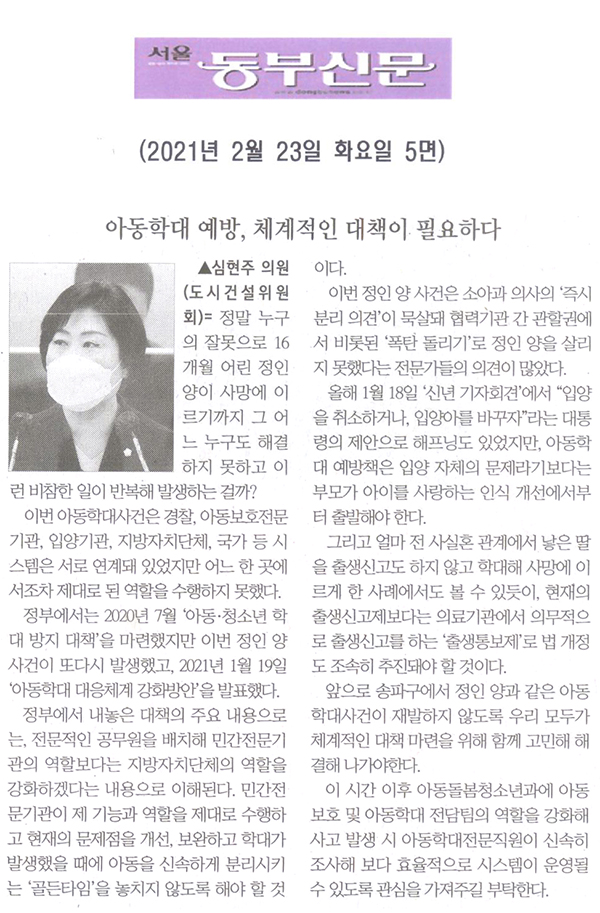 서울 동부신문

(2021년 2월 23일 화요일 5면)

아동학대 예방, 체계적인 대책이 필요하다

▲심현주 의원 (도시건설위원회)= 정말 누구의 잘못으로 16개월 어린 정인 양이 사망에 이르기까지 그 어느 누구도 해결하지 못하고 이런 비참한 일이 반복해 발생하는 걸까?

이번 아동학대사건은 경찰, 아동보호전문기관, 입양기관, 지방자치단체, 국가 등 시스템은 서로 연계돼 있었지만 어느 한 곳에서조차 제대로 된 역할을 수행하지 못했다.

정부에서는 2020년 7월 '아동·청소년 학대 방지 대책'을 마련했지만 이번 정인 양 사건이 또다시 발생했고, 2021년 1월 19일 '아동학대 대응체계 강화방안'을 발표했다.

정부에서 내놓은 대책의 주요 내용으로는, 전문적인 공무원을 배치해 민간전문기관의 역할보다는 지방자치단체의 역할을 강화하겠다는 내용으로 이해된다. 민간전문기관이 제 기능과 역할을 제대로 수행하고 현재의 문제점을 개선, 보완하고 학대가 발생했을 때에 아동을 신속하게 분리시키는 '골든타임'을 놓치지 않도록 해야 할 것이다.

이번 정인 양 사건은 소아과 의사의 '즉시 분리 의견'이 묵살돼 협력기관 간 관할권에서 비롯된 '폭탄 돌리기'로 정인 양을 살리지 못했다는 전문가들의 의견이 많았다.

올해 1월 18일 '신년 기자회견'에서 "입양을 취소하거나, 입양아를 바꾸자"라는 대통령의 제안으로 해프닝도 있었지만, 아동학대 예방책은 입양 자체의 문제라기보다는 부모가 아이를 사랑하는 인식 개선에서부터 출발해야 한다.

그리고 얼마 전 사실혼 관계에서 낳은 딸을 출생신고도 하지 않고 학대해 사망에 이르게 한 사례에서도 볼 수 있듯이, 현재의 출생신고제보다는 의료기관에서 의무적으로 출생신고를 하는 '출생통보제'로 법 개정도 조속히 추진돼야 할 것이다.

앞으로 송파구에서 정인 양과 같은 아동학대사건이 재발하지 않도록 우리 모두가 체계적인 대책 마련을 위해 함께 고민해 해결해 나가야한다.

이 시간 이후 아동돌봄청소년과에 아동보호 및 아동학대 전담팀의 역할을 강화해 사고 발생 시 아동학대전문직원이 신속히 조사해 보다 효율적으로 시스템이 운영될 수 있도록 관심을 가져주길 부탁한다.